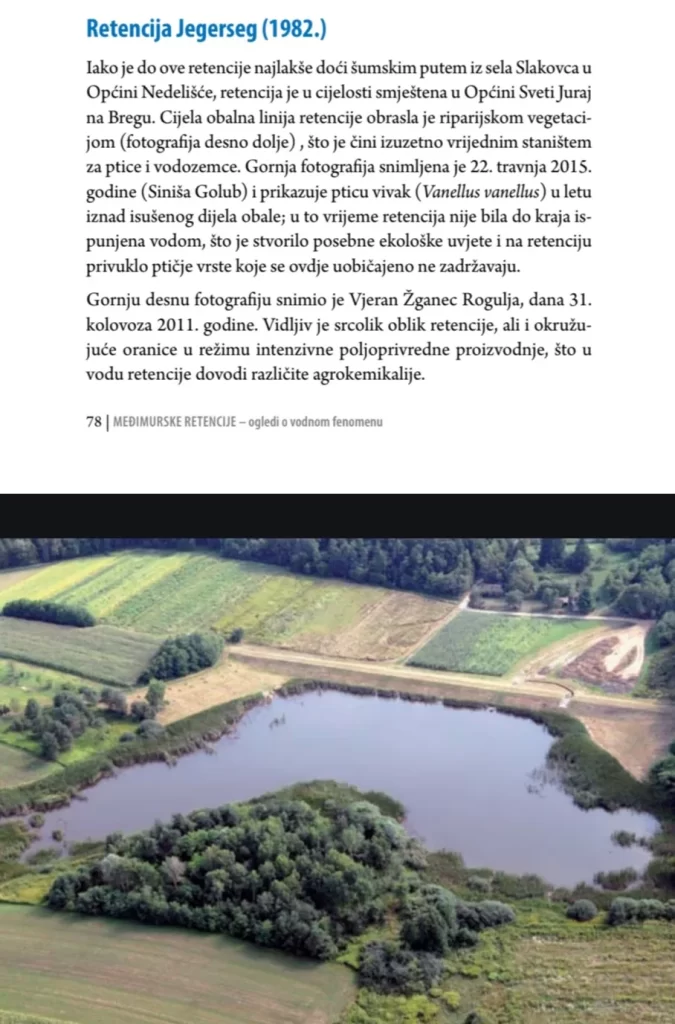 Retencija Jegerseg (1982.)

Iako je do ove retencije najlakše doći šumskim putem iz sela Slakovca u Općini Nedelišće, retencija je u cijelosti smještena u Općini Sveti Juraj na Bregu. Cijela obalna linija retencije obrasla je riparijskom vegetacijom (fotografija desno dolje) , što je čini izuzetno vrijednim staništem za ptice i vodozemce. Gornja fotografija snimljena je 22. travnja 2015. godine (Siniša Golub) i prikazuje pticu vivak (Vanellus vanellus) u letu iznad isušenog dijela obale; u to vrijeme retencija nije bila do kraja ispunjena vodom, što je stvorilo posebne ekološke uvjete i na retenciju privuklo ptičje vrste koje se ovdje uobičajeno ne zadržavaju.

Gornju desnu fotografiju snimio je Vjeran Žganec Rogulja, dana 31. kolovoza 2011. godine. Vidljiv je srcolik oblik retencije, ali i okružujuće oranice u režimu intenzivne poljoprivredne proizvodnje, što u vodu retencije dovodi različite agrokemikalije.

78 | MEĐIMURSKE RETENCIJE – ogledi o vodnom fenomenu